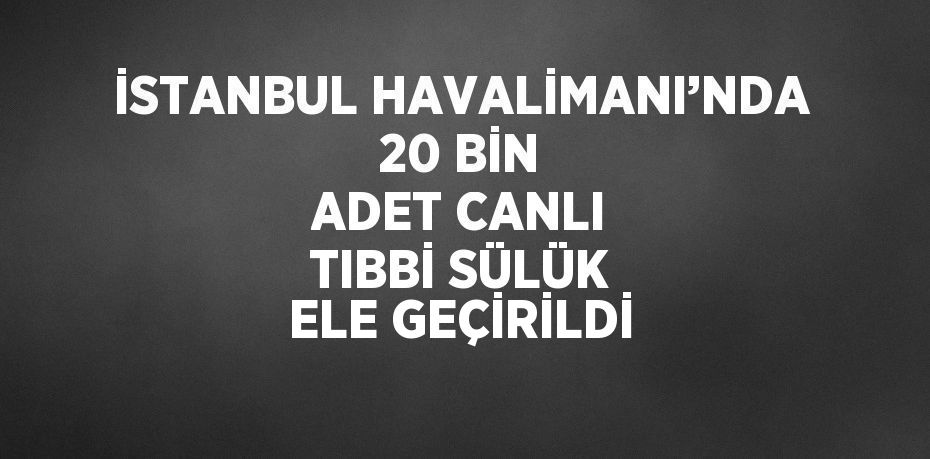 İSTANBUL HAVALİMANI’NDA 20 BİN ADET CANLI TIBBİ SÜLÜK ELE GEÇİRİLDİ